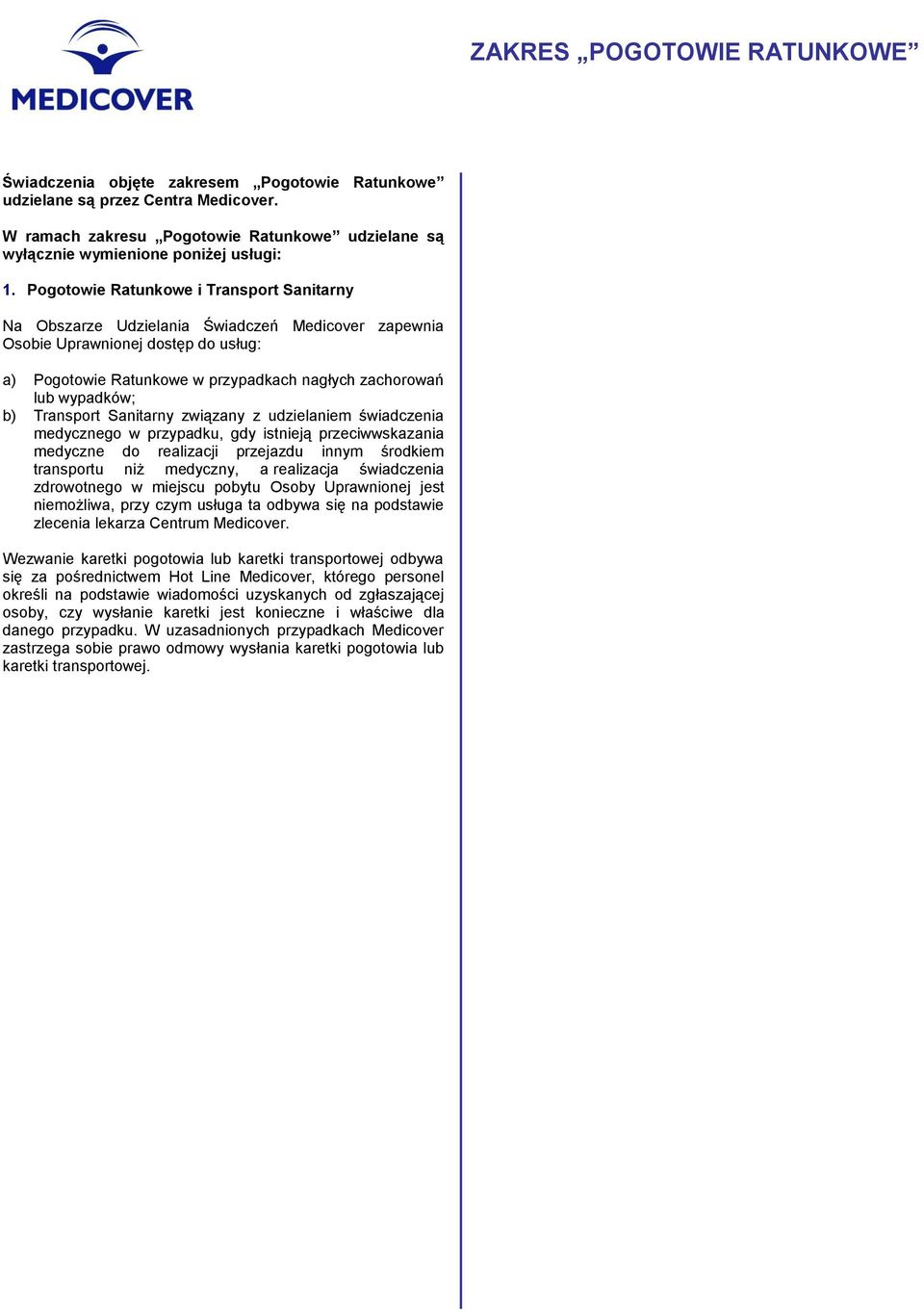 MEDICOVER

ZAKRES „POGOTOWIE RATUNKOWE”

Świadczenia objęte zakresem „Pogotowie Ratunkowe” udzielane są przez Centra Medicover.

W ramach zakresu „Pogotowie Ratunkowe” udzielane są wyłącznie wymienione poniżej usługi:

1. Pogotowie Ratunkowe i Transport Sanitarny

Na Obszarze Udzielania Świadczeń Medicover zapewnia Osobie Uprawnionej dostęp do usług:

a) Pogotowie Ratunkowe w przypadkach nagłych zachorowań lub wypadków;
b) Transport Sanitarny związany z udzielaniem świadczenia medycznego w przypadku, gdy istnieją przeciwwskazania medyczne do realizacji przejazdu innym środkiem transportu niż medyczny, a realizacja świadczenia zdrowotnego w miejscu pobytu Osoby Uprawnionej jest niemożliwa, przy czym usługa ta odbywa się na podstawie zlecenia lekarza Centrum Medicover.

Wezwanie karetki pogotowia lub karetki transportowej odbywa się za pośrednictwem Hot Line Medicover, którego personel określi na podstawie wiadomości uzyskanych od zgłaszającej osoby, czy wysłanie karetki jest konieczne i właściwe dla danego przypadku. W uzasadnionych przypadkach Medicover zastrzega sobie prawo odmowy wysłania karetki pogotowia lub karetki transportowej.